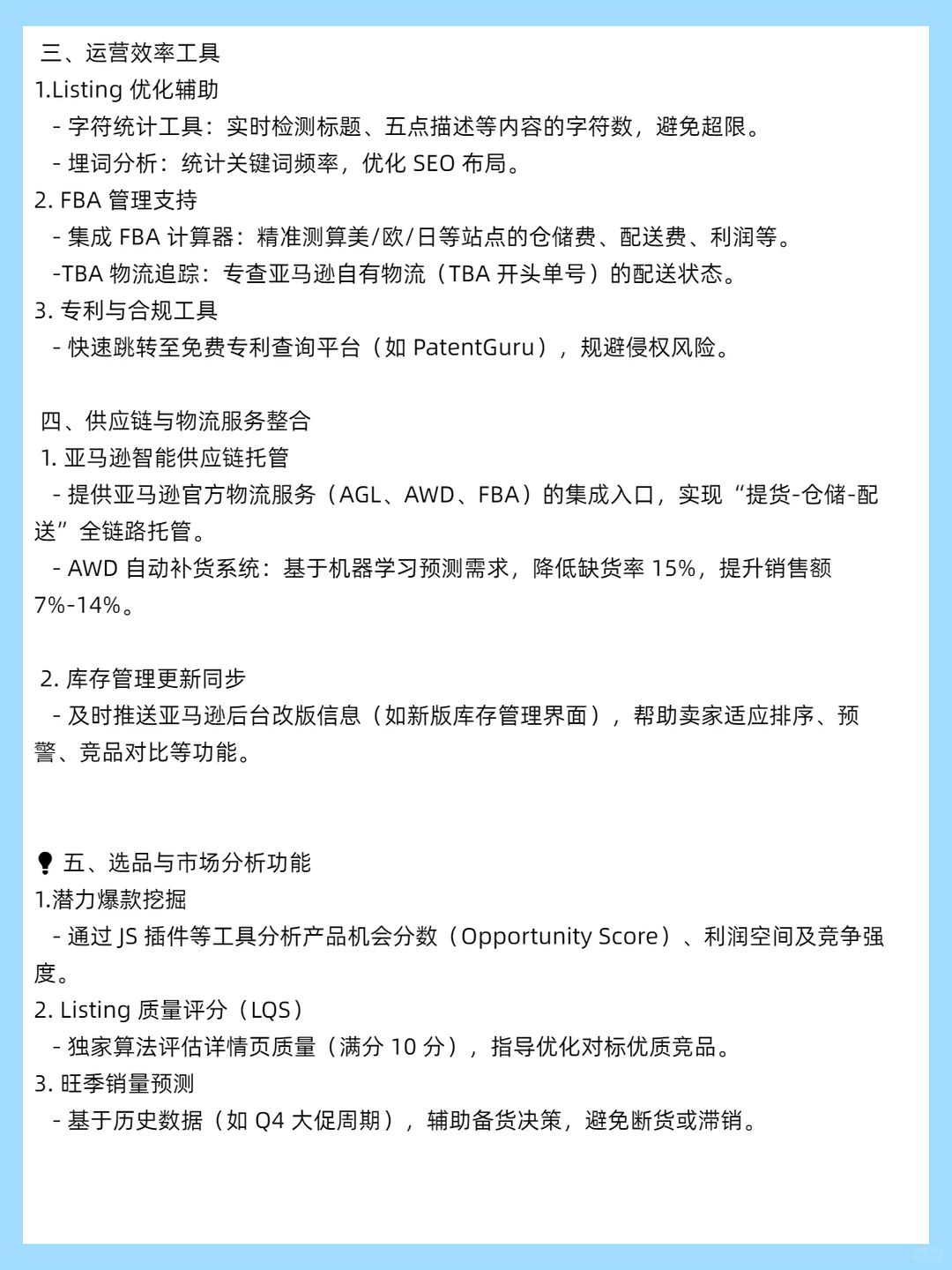 三、运营效率工具
1.Listing 优化辅助
- 字符统计工具：实时检测标题、五点描述等内容的字符数，避免超限。
- 埋词分析：统计关键词频率，优化 SEO 布局。
2. FBA 管理支持
- 集成 FBA 计算器：精准测算美/欧/日等站点的仓储费、配送费、利润等。
-TBA 物流追踪：专查亚马逊自有物流（TBA 开头单号）的配送状态。
3. 专利与合规工具
- 快速跳转至免费专利查询平台（如 PatentGuru），规避侵权风险。

四、供应链与物流服务整合
1. 亚马逊智能供应链托管
- 提供亚马逊官方物流服务（AGL、AWD、FBA）的集成入口，实现“提货-仓储-配送”全链路托管。
- AWD 自动补货系统：基于机器学习预测需求，降低缺货率 15%，提升销售额 7%-14%。

2. 库存管理更新同步
- 及时推送亚马逊后台改版信息（如新版库存管理界面），帮助卖家适应排序、预警、竞品对比等功能。

五、选品与市场分析功能
1.潜力爆款挖掘
- 通过 JS 插件等工具分析产品机会分数（Opportunity Score）、利润空间及竞争强度。
2. Listing 质量评分（LQS）
- 独家算法评估详情页质量（满分 10 分），指导优化对标优质竞品。
3. 旺季销量预测
- 基于历史数据（如 Q4 大促周期），辅助备货决策，避免断货或滞销。